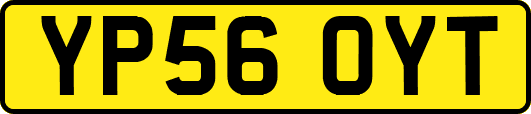 YP56 OYT